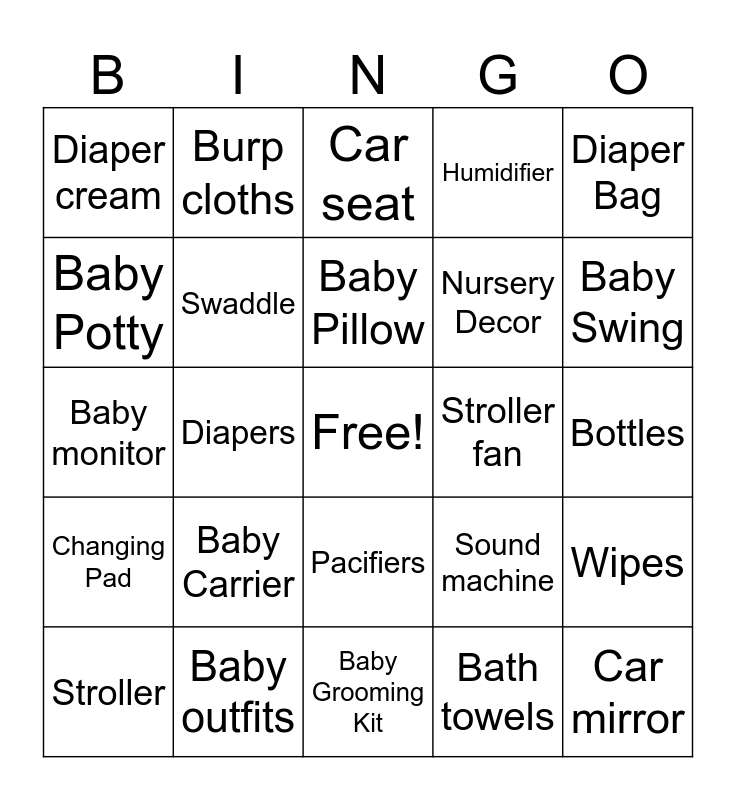 | B | I | N | G | O |
|---|---|---|---|---|
| Diaper cream | Burp cloths | Car seat | Humidifier | Diaper Bag |
| Baby Potty | Swaddle | Baby Pillow | Nursery Decor | Baby Swing |
| Baby monitor | Diapers | Free! | Stroller fan | Bottles |
| Changing Pad | Baby Carrier | Pacifiers | Sound machine | Wipes |
| Stroller | Baby outfits | Baby Grooming Kit | Bath towels | Car mirror |